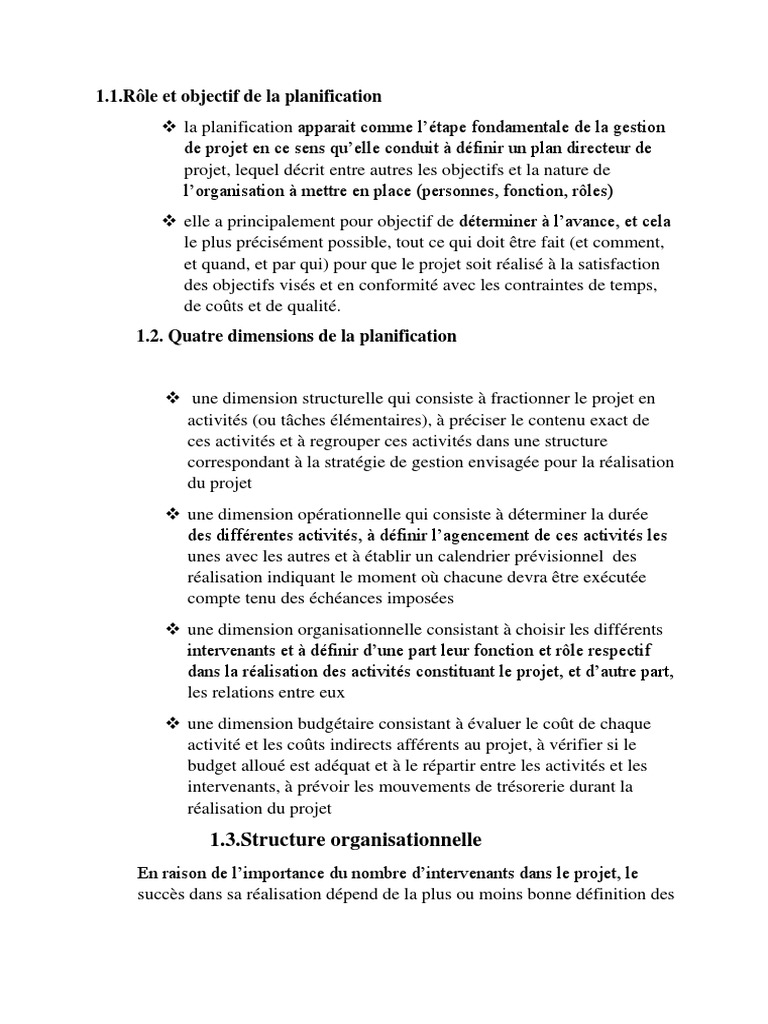 1.1.Rôle et objectif de la planification

❖ la planification apparait comme l'étape fondamentale de la gestion de projet en ce sens qu'elle conduit à définir un plan directeur de projet, lequel décrit entre autres les objectifs et la nature de l'organisation à mettre en place (personnes, fonction, rôles)

❖ elle a principalement pour objectif de déterminer à l'avance, et cela le plus précisément possible, tout ce qui doit être fait (et comment, et quand, et par qui) pour que le projet soit réalisé à la satisfaction des objectifs visés et en conformité avec les contraintes de temps, de coûts et de qualité.

1.2. Quatre dimensions de la planification

❖ une dimension structurelle qui consiste à fractionner le projet en activités (ou tâches élémentaires), à préciser le contenu exact de ces activités et à regrouper ces activités dans une structure correspondant à la stratégie de gestion envisagée pour la réalisation du projet

❖ une dimension opérationnelle qui consiste à déterminer la durée des différentes activités, à définir l'agencement de ces activités les unes avec les autres et à établir un calendrier prévisionnel des réalisation indiquant le moment où chacune devra être exécutée compte tenu des échéances imposées

❖ une dimension organisationnelle consistant à choisir les différents intervenants et à définir d'une part leur fonction et rôle respectif dans la réalisation des activités constituant le projet, et d'autre part, les relations entre eux

❖ une dimension budgétaire consistant à évaluer le coût de chaque activité et les coûts indirects afférents au projet, à vérifier si le budget alloué est adéquat et à le répartir entre les activités et les intervenants, à prévoir les mouvements de trésorerie durant la réalisation du projet

1.3.Structure organisationnelle

En raison de l'importance du nombre d'intervenants dans le projet, le succès dans sa réalisation dépend de la plus ou moins bonne définition des